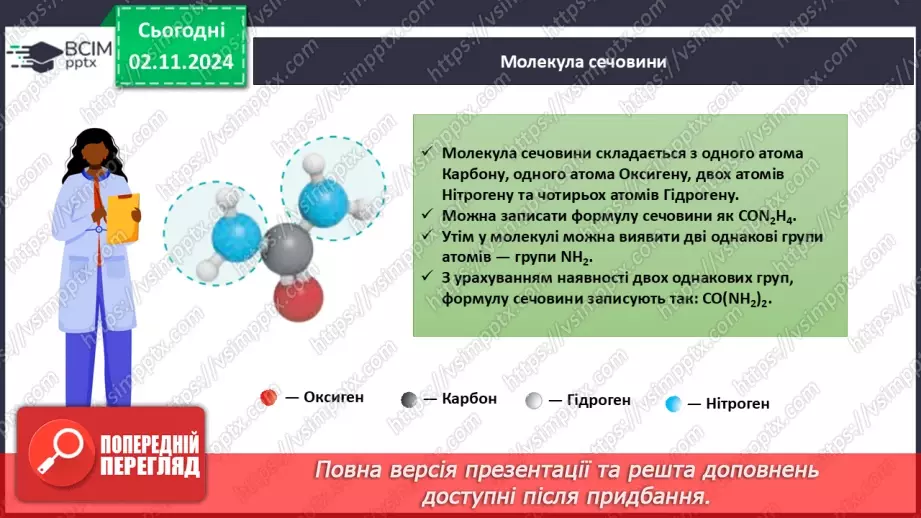 ВСІМ pptx

Сьогодні
02.11.2024

Молекула сечовини

✓ Молекула сечовини складається з одного атома Карбону, одного атома Оксигену, двох атомів Нітрогену та чотирьох атомів Гідрогену.
✓ Можна записати формулу сечовини як $CON_2H_4$.
✓ Утім у молекулі можна виявити дві однакові групи атомів — групи $NH_2$.
✓ З урахуванням наявності двох однакових груп, формулу сечовини записують так: $CO(NH_2)_2$.

— Оксиген — Карбон — Гідроген — Нітроген

ПОПЕРЕДНІЙ ПЕРЕГЛЯД

Повна версія презентації та решта доповнень доступні після придбання.

https://vsimpptx.com